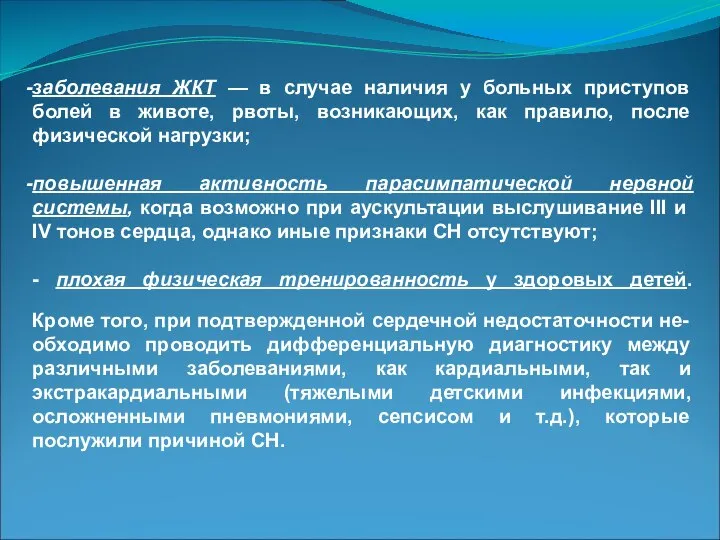 -заболевания ЖКТ — в случае наличия у больных приступов болей в животе, рвоты, возникающих, как правило, после физической нагрузки;

-повышенная активность парасимпатической нервной системы, когда возможно при аускультации выслушивание III и IV тонов сердца, однако иные признаки СН отсутствуют;

- плохая физическая тренированность у здоровых детей.

Кроме того, при подтвержденной сердечной недостаточности необходимо проводить дифференциальную диагностику между различными заболеваниями, как кардиальными, так и экстракардиальными (тяжелыми детскими инфекциями, осложненными пневмониями, сепсисом и т.д.), которые послужили причиной СН.